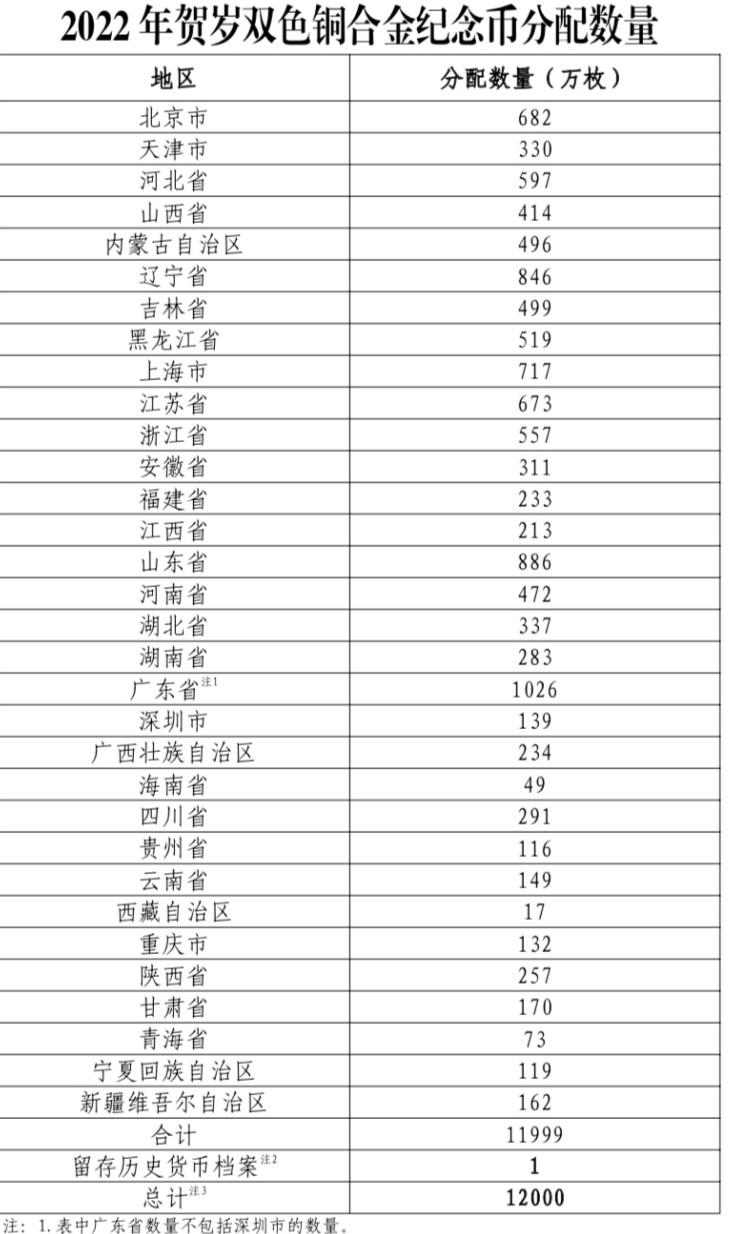 2022 年贺岁双色铜合金纪念币分配数量

| 地区 | 分配数量（万枚） |
|---|---|
| 北京市 | 682 |
| 天津市 | 330 |
| 河北省 | 597 |
| 山西省 | 414 |
| 内蒙古自治区 | 496 |
| 辽宁省 | 846 |
| 吉林省 | 499 |
| 黑龙江省 | 519 |
| 上海市 | 717 |
| 江苏省 | 673 |
| 浙江省 | 557 |
| 安徽省 | 311 |
| 福建省 | 233 |
| 江西省 | 213 |
| 山东省 | 886 |
| 河南省 | 472 |
| 湖北省 | 337 |
| 湖南省 | 283 |
| 广东省$^{注1}$ | 1026 |
| 深圳市 | 139 |
| 广西壮族自治区 | 234 |
| 海南省 | 49 |
| 四川省 | 291 |
| 贵州省 | 116 |
| 云南省 | 149 |
| 西藏自治区 | 17 |
| 重庆市 | 132 |
| 陕西省 | 257 |
| 甘肃省 | 170 |
| 青海省 | 73 |
| 宁夏回族自治区 | 119 |
| 新疆维吾尔自治区 | 162 |
| 合计 | 11999 |
| 留存历史货币档案$^{注2}$ | 1 |
| 总计$^{注3}$ | 12000 |

注：1.表中广东省数量不包括深圳市的数量。